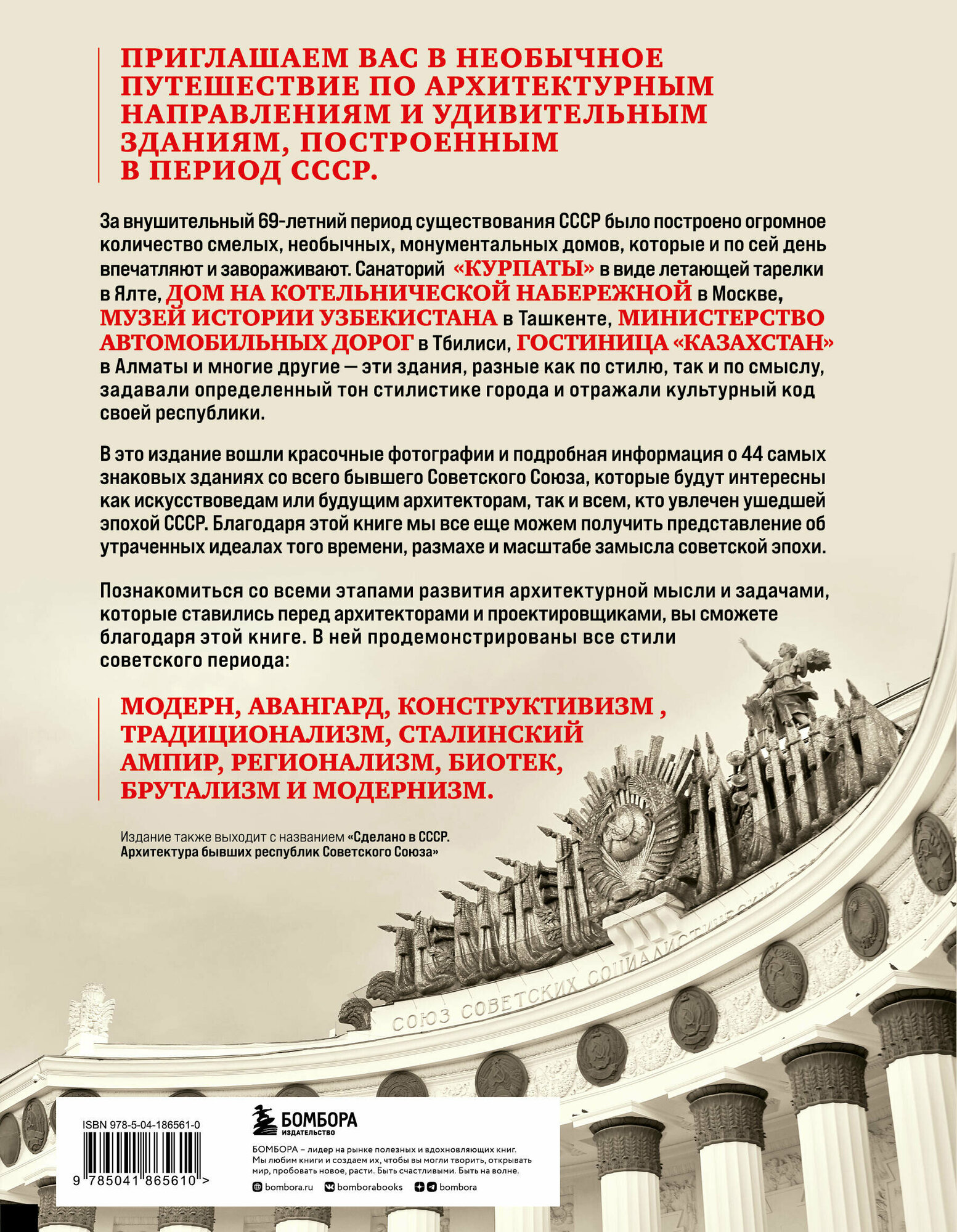 ПРИГЛАШАЕМ ВАС В НЕОБЫЧНОЕ ПУТЕШЕСТВИЕ ПО АРХИТЕКТУРНЫМ НАПРАВЛЕНИЯМ И УДИВИТЕЛЬНЫМ ЗДАНИЯМ, ПОСТРОЕННЫМ В ПЕРИОД СССР.

За внушительный 69-летний период существования СССР было построено огромное количество смелых, необычных, монументальных домов, которые и по сей день впечатляют и завораживают. Санаторий «КУРПАТЫ» в виде летающей тарелки в Ялте, ДОМ НА КОТЕЛЬНИЧЕСКОЙ НАБЕРЕЖНОЙ в Москве, МУЗЕЙ ИСТОРИИ УЗБЕКИСТАНА в Ташкенте, МИНИСТЕРСТВО АВТОМОБИЛЬНЫХ ДОРОГ в Тбилиси, ГОСТИНИЦА «КАЗАХСТАН» в Алматы и многие другие — эти здания, разные как по стилю, так и по смыслу, задавали определенный тон стилистике города и отражали культурный код своей республики.

В это издание вошли красочные фотографии и подробная информация о 44 самых знаковых зданиях со всего бывшего Советского Союза, которые будут интересны как искусствоведам или будущим архитекторам, так и всем, кто увлечен ушедшей эпохой СССР. Благодаря этой книге мы все еще можем получить представление об утраченных идеалах того времени, размахе и масштабе замысла советской эпохи.

Познакомиться со всеми этапами развития архитектурной мысли и задачами, которые ставились перед архитекторами и проектировщиками, вы сможете благодаря этой книге. В ней продемонстрированы все стили советского периода:

МОДЕРН, АВАНГАРД, КОНСТРУКТИВИЗМ , ТРАДИЦИОНАЛИЗМ, СТАЛИНСКИЙ АМПИР, РЕГИОНАЛИЗМ, БИОТЕК, БРУТАЛИЗМ И МОДЕРНИЗМ.

Издание также выходит с названием «Сделано в СССР. Архитектура бывших республик Советского Союза»

СОЮЗ СОВЕТСКИХ СОЦИАЛИСТИЧЕСКИХ

ISBN 978-5-04-186561-0

9 785041 865610 >

БОМБОРА
ИЗДАТЕЛЬСТВО

БОМБОРА – лидер на рынке полезных и вдохновляющих книг. Мы любим книги и создаем их, чтобы вы могли творить, открывать мир, пробовать новое, расти. Быть счастливыми. Быть на волне.

bombora.ru bomborabooks bombora